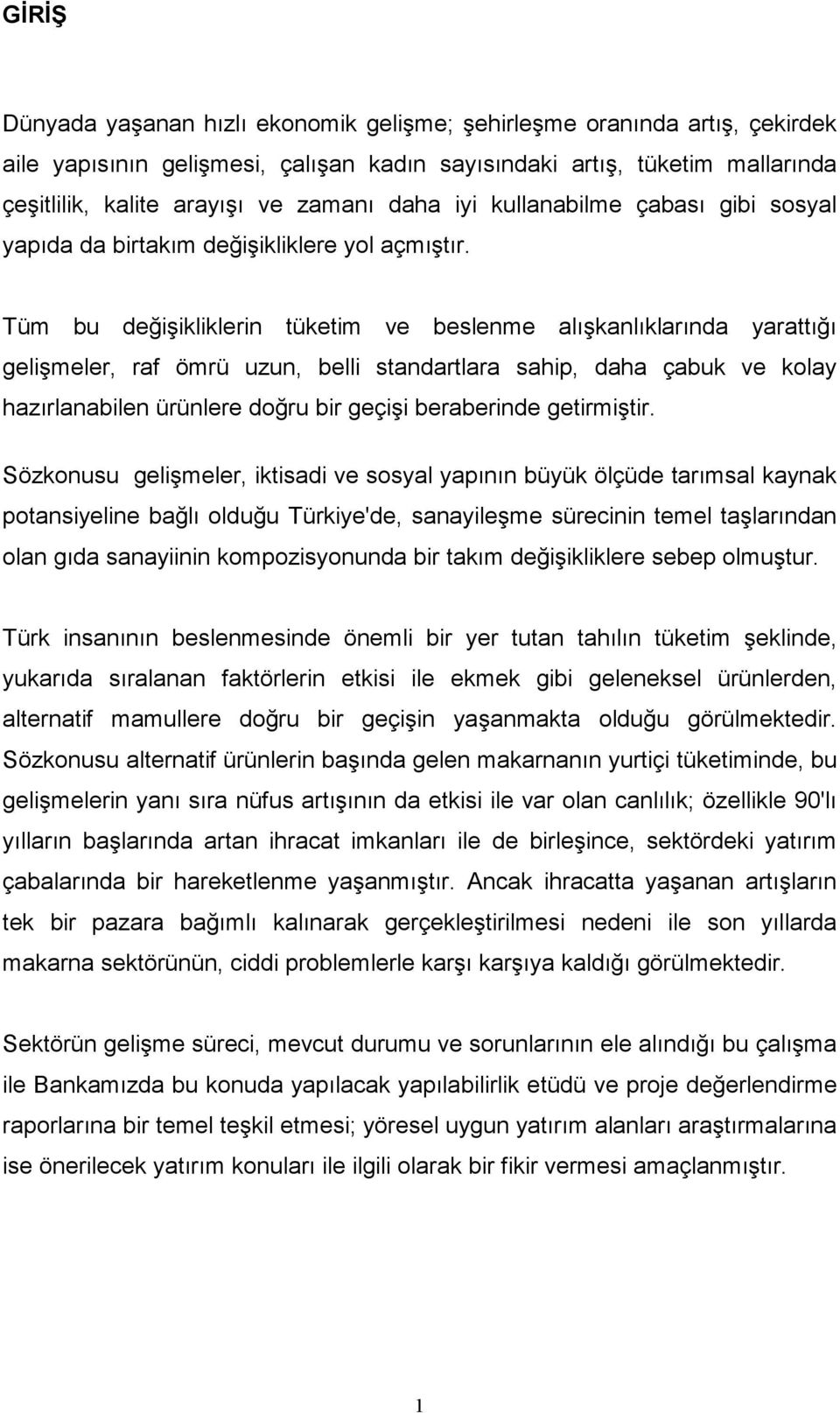 GİRİŞ

Dünyada yaşanan hızlı ekonomik gelişme; şehirleşme oranında artış, çekirdek aile yapısının gelişmesi, çalışan kadın sayısındaki artış, tüketim mallarında çeşitlilik, kalite arayışı ve zamanı daha iyi kullanabilme çabası gibi sosyal yapıda da birtakım değişikliklere yol açmıştır.

Tüm bu değişikliklerin tüketim ve beslenme alışkanlıklarında yarattığı gelişmeler, raf ömrü uzun, belli standartlara sahip, daha çabuk ve kolay hazırlanabilen ürünlere doğru bir geçişi beraberinde getirmiştir.

Sözkonusu gelişmeler, iktisadi ve sosyal yapının büyük ölçüde tarımsal kaynak potansiyeline bağlı olduğu Türkiye'de, sanayileşme sürecinin temel taşlarından olan gıda sanayiinin kompozisyonunda bir takım değişikliklere sebep olmuştur.

Türk insanının beslenmesinde önemli bir yer tutan tahılın tüketim şeklinde, yukarıda sıralanan faktörlerin etkisi ile ekmek gibi geleneksel ürünlerden, alternatif mamullere doğru bir geçişin yaşanmakta olduğu görülmektedir. Sözkonusu alternatif ürünlerin başında gelen makarnanın yurtiçi tüketiminde, bu gelişmelerin yanı sıra nüfus artışının da etkisi ile var olan canlılık; özellikle 90'lı yılların başlarında artan ihracat imkanları ile de birleşince, sektördeki yatırım çabalarında bir hareketlenme yaşanmıştır. Ancak ihracatta yaşanan artışların tek bir pazara bağımlı kalınarak gerçekleştirilmesi nedeni ile son yıllarda makarna sektörünün, ciddi problemlerle karşı karşıya kaldığı görülmektedir.

Sektörün gelişme süreci, mevcut durumu ve sorunlarının ele alındığı bu çalışma ile Bankamızda bu konuda yapılacak yapılabilirlik etüdü ve proje değerlendirme raporlarına bir temel teşkil etmesi; yöresel uygun yatırım alanları araştırmalarına ise önerilecek yatırım konuları ile ilgili olarak bir fikir vermesi amaçlanmıştır.

1